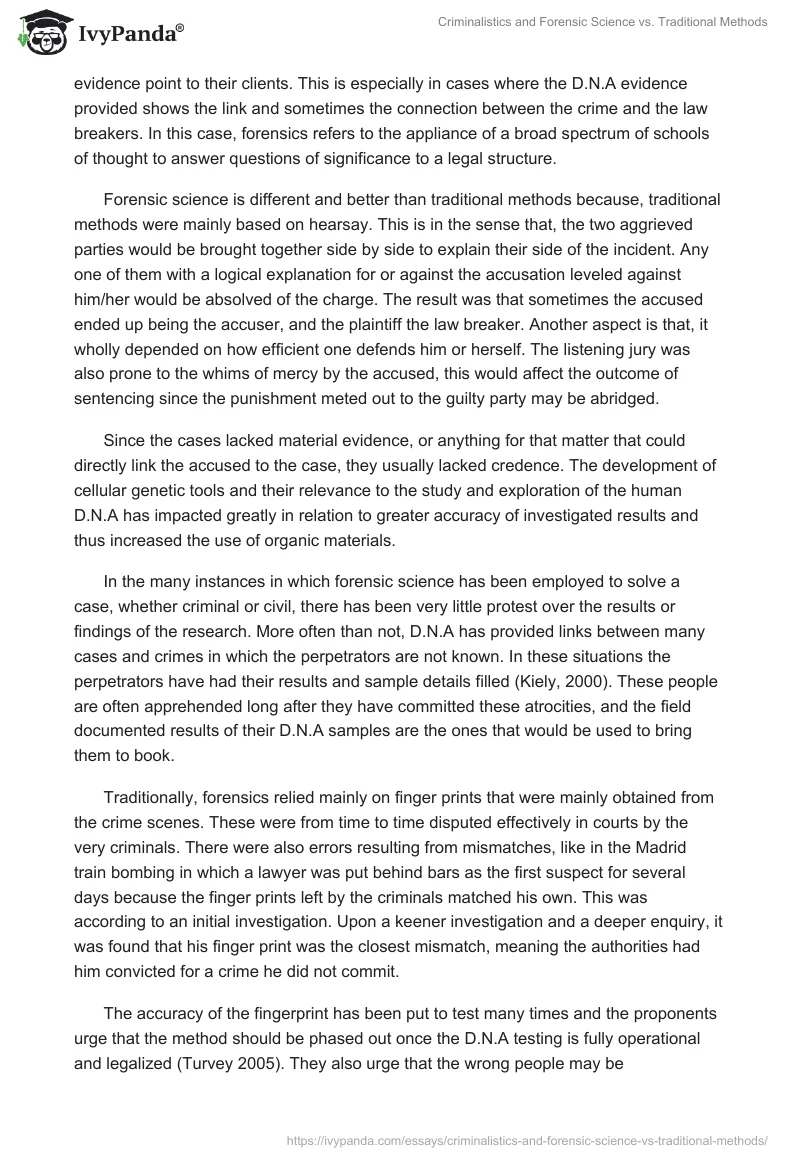 IvyPanda®

Criminalistics and Forensic Science vs. Traditional Methods

evidence point to their clients. This is especially in cases where the D.N.A evidence provided shows the link and sometimes the connection between the crime and the law breakers. In this case, forensics refers to the appliance of a broad spectrum of schools of thought to answer questions of significance to a legal structure.

Forensic science is different and better than traditional methods because, traditional methods were mainly based on hearsay. This is in the sense that, the two aggrieved parties would be brought together side by side to explain their side of the incident. Any one of them with a logical explanation for or against the accusation leveled against him/her would be absolved of the charge. The result was that sometimes the accused ended up being the accuser, and the plaintiff the law breaker. Another aspect is that, it wholly depended on how efficient one defends him or herself. The listening jury was also prone to the whims of mercy by the accused, this would affect the outcome of sentencing since the punishment meted out to the guilty party may be abridged.

Since the cases lacked material evidence, or anything for that matter that could directly link the accused to the case, they usually lacked credence. The development of cellular genetic tools and their relevance to the study and exploration of the human D.N.A has impacted greatly in relation to greater accuracy of investigated results and thus increased the use of organic materials.

In the many instances in which forensic science has been employed to solve a case, whether criminal or civil, there has been very little protest over the results or findings of the research. More often than not, D.N.A has provided links between many cases and crimes in which the perpetrators are not known. In these situations the perpetrators have had their results and sample details filled (Kiely, 2000). These people are often apprehended long after they have committed these atrocities, and the field documented results of their D.N.A samples are the ones that would be used to bring them to book.

Traditionally, forensics relied mainly on finger prints that were mainly obtained from the crime scenes. These were from time to time disputed effectively in courts by the very criminals. There were also errors resulting from mismatches, like in the Madrid train bombing in which a lawyer was put behind bars as the first suspect for several days because the finger prints left by the criminals matched his own. This was according to an initial investigation. Upon a keener investigation and a deeper enquiry, it was found that his finger print was the closest mismatch, meaning the authorities had him convicted for a crime he did not commit.

The accuracy of the fingerprint has been put to test many times and the proponents urge that the method should be phased out once the D.N.A testing is fully operational and legalized (Turvey 2005). They also urge that the wrong people may be

https://ivypanda.com/essays/criminalistics-and-forensic-science-vs-traditional-methods/